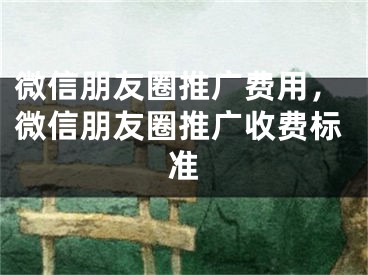 微信朋友圈推广费用，微信朋友圈推广收费标准